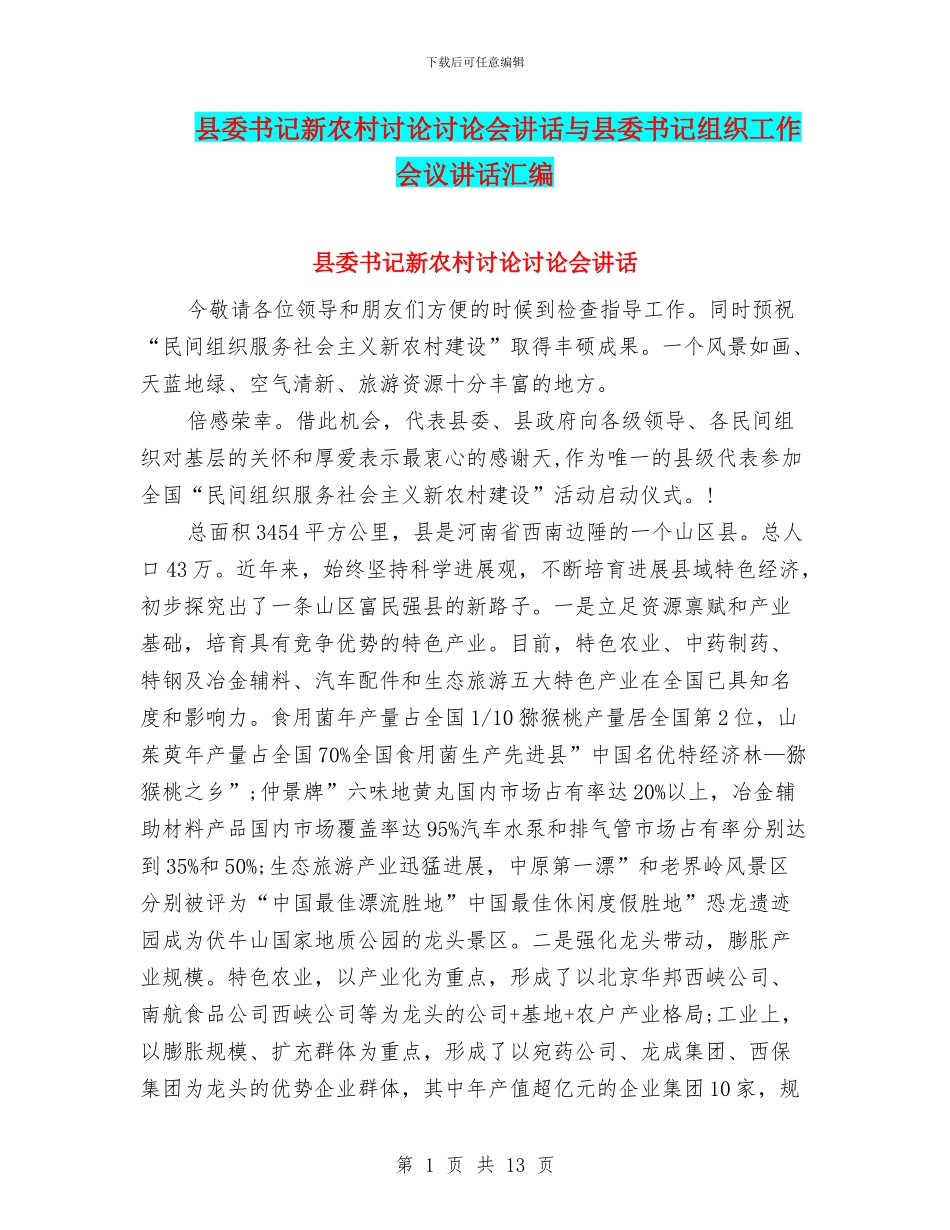 下载后可任意编辑

县委书记新农村讨论讨论会讲话与县委书记组织工作会议讲话汇编

县委书记新农村讨论讨论会讲话

今敬请各位领导和朋友们方便的时候到检查指导工作。同时预祝“民间组织服务社会主义新农村建设”取得丰硕成果。一个风景如画、天蓝地绿、空气清新、旅游资源十分丰富的地方。

倍感荣幸。借此机会，代表县委、县政府向各级领导、各民间组织对基层的关怀和厚爱表示最衷心的感谢天,作为唯一的县级代表参加全国“民间组织服务社会主义新农村建设”活动启动仪式。!

总面积3454平方公里，县是河南省西南边陲的一个山区县。总人口43万。近年来，始终坚持科学进展观，不断培育进展县域特色经济，初步探究出了一条山区富民强县的新路子。一是立足资源禀赋和产业基础，培育具有竞争优势的特色产业。目前，特色农业、中药制药、特钢及冶金辅料、汽车配件和生态旅游五大特色产业在全国已具知名度和影响力。食用菌年产量占全国1/10猕猴桃产量居全国第2位，山茱萸年产量占全国70%全国食用菌生产先进县”中国名优特经济林—猕猴桃之乡”;仲景牌”六味地黄丸国内市场占有率达20%以上，冶金辅助材料产品国内市场覆盖率达95%汽车水泵和排气管市场占有率分别达到35%和50%;生态旅游产业迅猛进展，中原第一漂”和老界岭风景区分别被评为“中国最佳漂流胜地”中国最佳休闲度假胜地”恐龙遗迹园成为伏牛山国家地质公园的龙头景区。二是强化龙头带动，膨胀产业规模。特色农业，以产业化为重点，形成了以北京华邦西峡公司、南航食品公司西峡公司等为龙头的公司+基地+农户产业格局;工业上，以膨胀规模、扩充群体为重点，形成了以宛药公司、龙成集团、西保集团为龙头的优势企业群体，其中年产值超亿元的企业集团10家，规

第 1 页 共 13 页